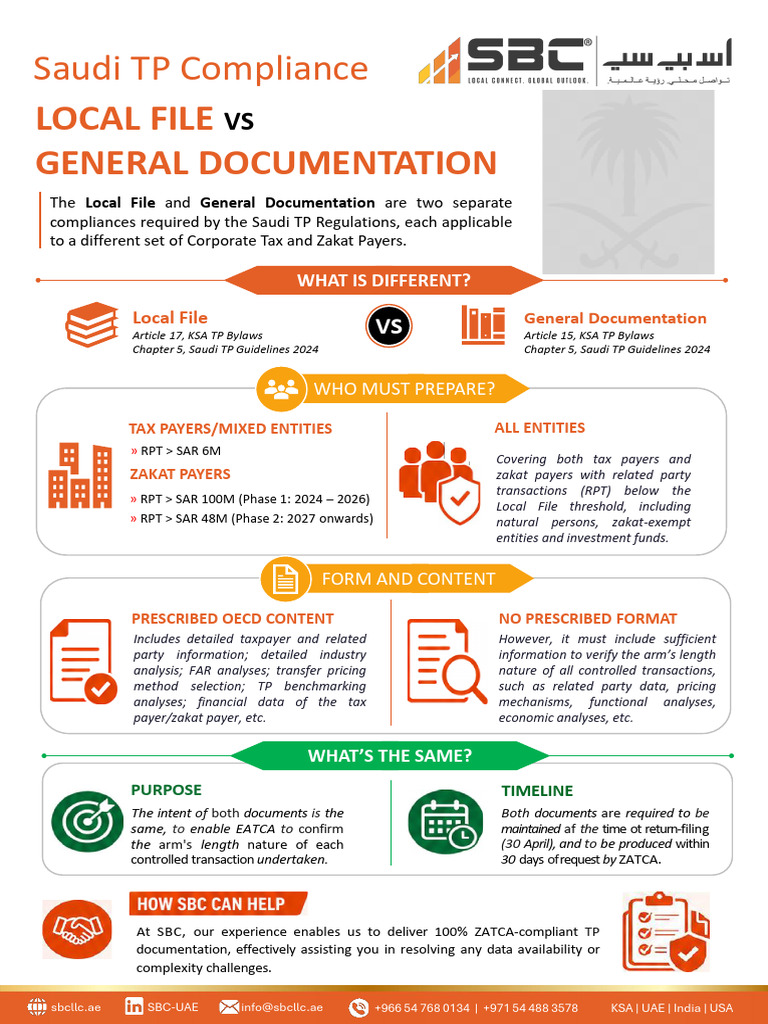 Saudi TP Compliance

SBC®
LOCAL CONNECT. GLOBAL OUTLOOK.
اس بي سي
تواصل محلي رؤية عالمية

LOCAL FILE vs
GENERAL DOCUMENTATION

The Local File and General Documentation are two separate compliances required by the Saudi TP Regulations, each applicable to a different set of Corporate Tax and Zakat Payers.

WHAT IS DIFFERENT?

Local File
Article 17, KSA TP Bylaws
Chapter 5, Saudi TP Guidelines 2024

VS

General Documentation
Article 15, KSA TP Bylaws
Chapter 5, Saudi TP Guidelines 2024

WHO MUST PREPARE?

TAX PAYERS/MIXED ENTITIES
» RPT > SAR 6M
ZAKAT PAYERS
» RPT > SAR 100M (Phase 1: 2024 – 2026)
» RPT > SAR 48M (Phase 2: 2027 onwards)

ALL ENTITIES
Covering both tax payers and zakat payers with related party transactions (RPT) below the Local File threshold, including natural persons, zakat-exempt entities and investment funds.

FORM AND CONTENT

PRESCRIBED OECD CONTENT
Includes detailed taxpayer and related party information; detailed industry analysis; FAR analyses; transfer pricing method selection; TP benchmarking analyses; financial data of the tax payer/zakat payer, etc.

NO PRESCRIBED FORMAT
However, it must include sufficient information to verify the arm's length nature of all controlled transactions, such as related party data, pricing mechanisms, functional analyses, economic analyses, etc.

WHAT'S THE SAME?

PURPOSE
The intent of both documents is the same, to enable EATCA to confirm the arm's length nature of each controlled transaction undertaken.

TIMELINE
Both documents are required to be maintained af the time ot return-filing (30 April), and to be produced within 30 days of request by ZATCA.

HOW SBC CAN HELP
At SBC, our experience enables us to deliver 100% ZATCA-compliant TP documentation, effectively assisting you in resolving any data availability or complexity challenges.

sbcllc.ae SBC-UAE info@sbcllc.ae +966 54 768 0134 | +971 54 488 3578 KSA | UAE | India | USA